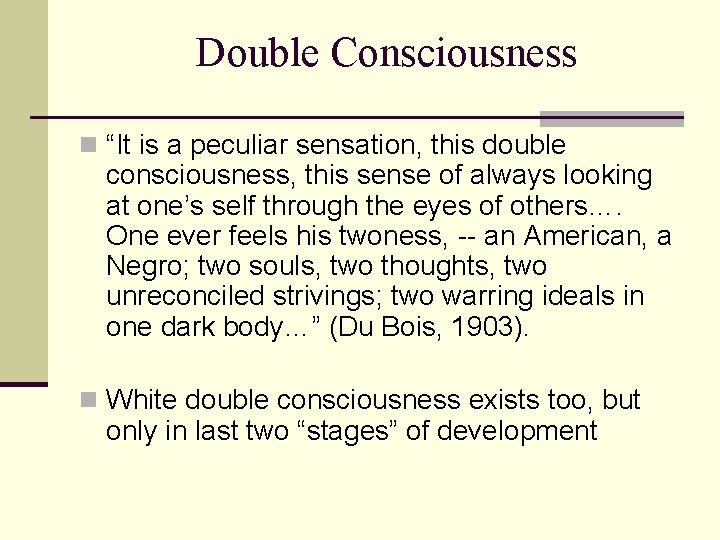 Double Consciousness

“It is a peculiar sensation, this double consciousness, this sense of always looking at one’s self through the eyes of others…. One ever feels his twoness, -- an American, a Negro; two souls, two thoughts, two unreconciled strivings; two warring ideals in one dark body…” (Du Bois, 1903).

White double consciousness exists too, but only in last two “stages” of development